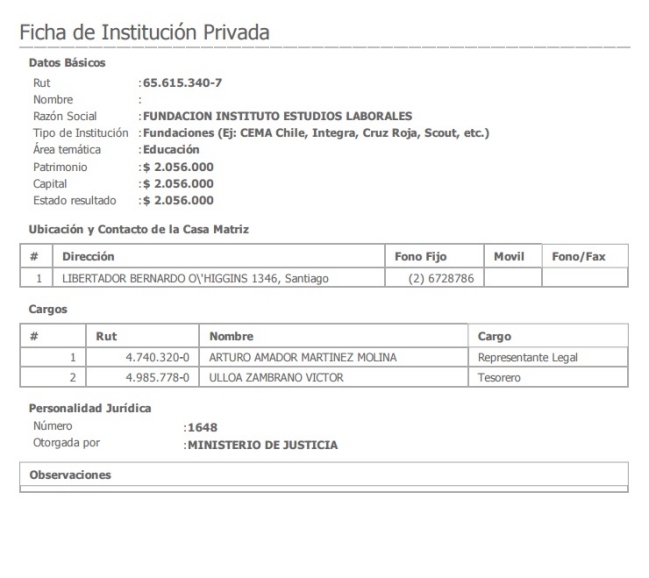 Ficha de Institución Privada

Datos Básicos

Rut :65.615.340-7
Nombre :
Razón Social :FUNDACION INSTITUTO ESTUDIOS LABORALES
Tipo de Institución :Fundaciones (Ej: CEMA Chile, Integra, Cruz Roja, Scout, etc.)
Área temática :Educación
Patrimonio :$ 2.056.000
Capital :$ 2.056.000
Estado resultado :$ 2.056.000

Ubicación y Contacto de la Casa Matriz

| # | Dirección | Fono Fijo | Movil | Fono/Fax |
|---|---|---|---|---|
| 1 | LIBERTADOR BERNARDO O\'HIGGINS 1346, Santiago | (2) 6728786 | | |

Cargos

| # | Rut | Nombre | Cargo |
|---|---|---|---|
| 1 | 4.740.320-0 | ARTURO AMADOR MARTINEZ MOLINA | Representante Legal |
| 2 | 4.985.778-0 | ULLOA ZAMBRANO VICTOR | Tesorero |

Personalidad Jurídica

Número :1648
Otorgada por :MINISTERIO DE JUSTICIA

Observaciones